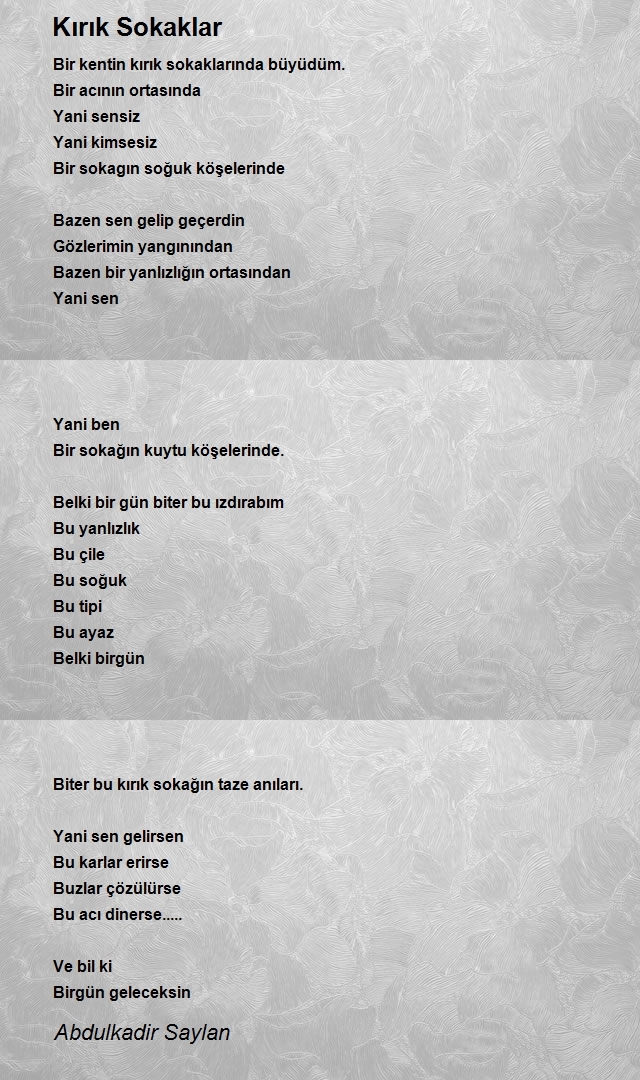 Kırık Sokaklar

Bir kentin kırık sokaklarında büyüdüm.
Bir acının ortasında
Yani sensiz
Yani kimsesiz
Bir sokagın soğuk köşelerinde

Bazen sen gelip geçerdin
Gözlerimin yangınından
Bazen bir yanlızlığın ortasından
Yani sen

Yani ben
Bir sokağın kuytu köşelerinde.

Belki bir gün biter bu ızdırabım
Bu yanlızlık
Bu çile
Bu soğuk
Bu tipi
Bu ayaz
Belki birgün

Biter bu kırık sokağın taze anıları.

Yani sen gelirsen
Bu karlar erirse
Buzlar çözülürse
Bu acı dinerse.....

Ve bil ki
Birgün geleceksin

Abdulkadir Saylan